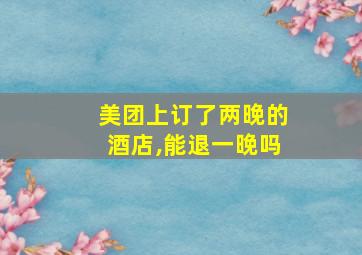 美团上订了两晚的酒店,能退一晚吗